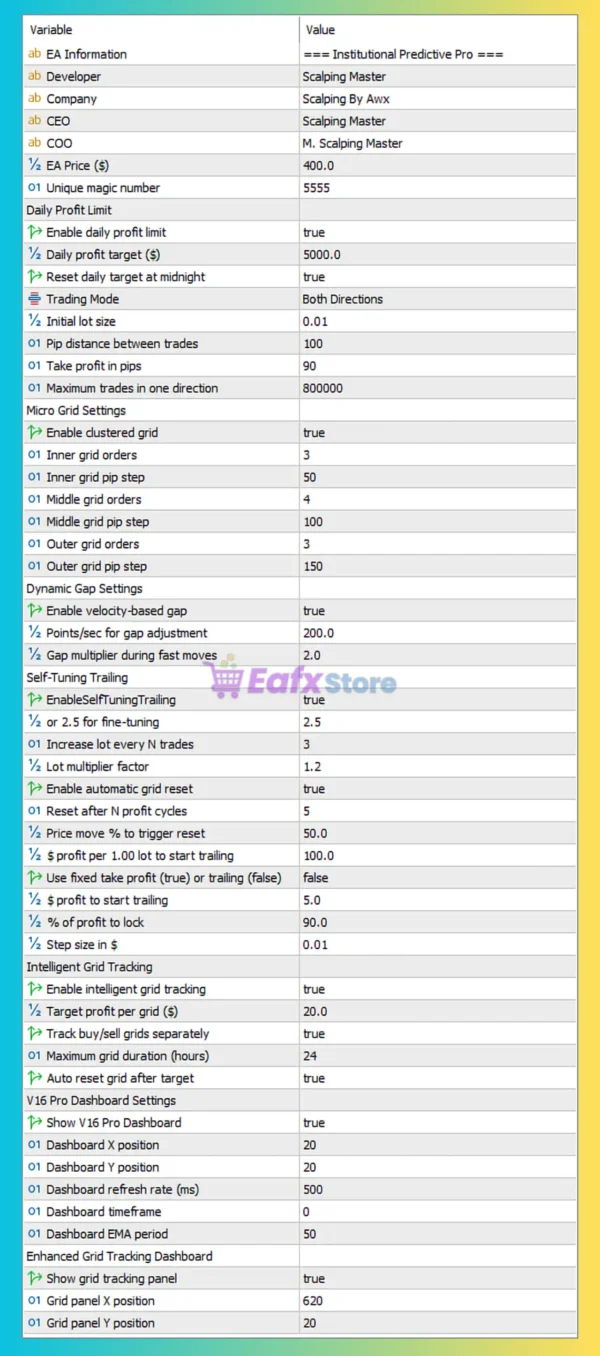 | Variable | Value |
|---|---|
| ab EA Information | === Institutional Predictive Pro === |
| ab Developer | Scalping Master |
| ab Company | Scalping By Awx |
| ab CEO | Scalping Master |
| ab COO | M. Scalping Master |
| ½ EA Price ($) | 400.0 |
| 01 Unique magic number | 5555 |
| Daily Profit Limit | |
| Enable daily profit limit | true |
| ½ Daily profit target ($) | 5000.0 |
| Reset daily target at midnight | true |
| Trading Mode | Both Directions |
| ½ Initial lot size | 0.01 |
| 01 Pip distance between trades | 100 |
| 01 Take profit in pips | 90 |
| 01 Maximum trades in one direction | 800000 |
| Micro Grid Settings | |
| Enable clustered grid | true |
| 01 Inner grid orders | 3 |
| 01 Inner grid pip step | 50 |
| 01 Middle grid orders | 4 |
| 01 Middle grid pip step | 100 |
| 01 Outer grid orders | 3 |
| 01 Outer grid pip step | 150 |
| Dynamic Gap Settings | |
| Enable velocity-based gap | true |
| ½ Points/sec for gap adjustment | 200.0 |
| ½ Gap multiplier during fast moves | 2.0 |
| Self-Tuning Trailing | |
| EnableSelfTuningTrailing | true |
| ½ or 2.5 for fine-tuning | 2.5 |
| 01 Increase lot every N trades | 3 |
| ½ Lot multiplier factor | 1.2 |
| Enable automatic grid reset | true |
| 01 Reset after N profit cycles | 5 |
| ½ Price move % to trigger reset | 50.0 |
| ½ $ profit per 1.00 lot to start trailing | 100.0 |
| Use fixed take profit (true) or trailing (false) | false |
| ½ $ profit to start trailing | 5.0 |
| ½ % of profit to lock | 90.0 |
| ½ Step size in $ | 0.01 |
| Intelligent Grid Tracking | |
| Enable intelligent grid tracking | true |
| ½ Target profit per grid ($) | 20.0 |
| Track buy/sell grids separately | true |
| 01 Maximum grid duration (hours) | 24 |
| Auto reset grid after target | true |
| V16 Pro Dashboard Settings | |
| Show V16 Pro Dashboard | true |
| 01 Dashboard X position | 20 |
| 01 Dashboard Y position | 20 |
| 01 Dashboard refresh rate (ms) | 500 |
| 01 Dashboard timeframe | 0 |
| 01 Dashboard EMA period | 50 |
| Enhanced Grid Tracking Dashboard | |
| Show grid tracking panel | true |
| 01 Grid panel X position | 620 |
| 01 Grid panel Y position | 20 |

EafxStore